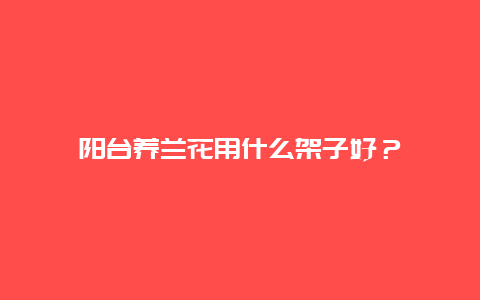 阳台养兰花用什么架子好？